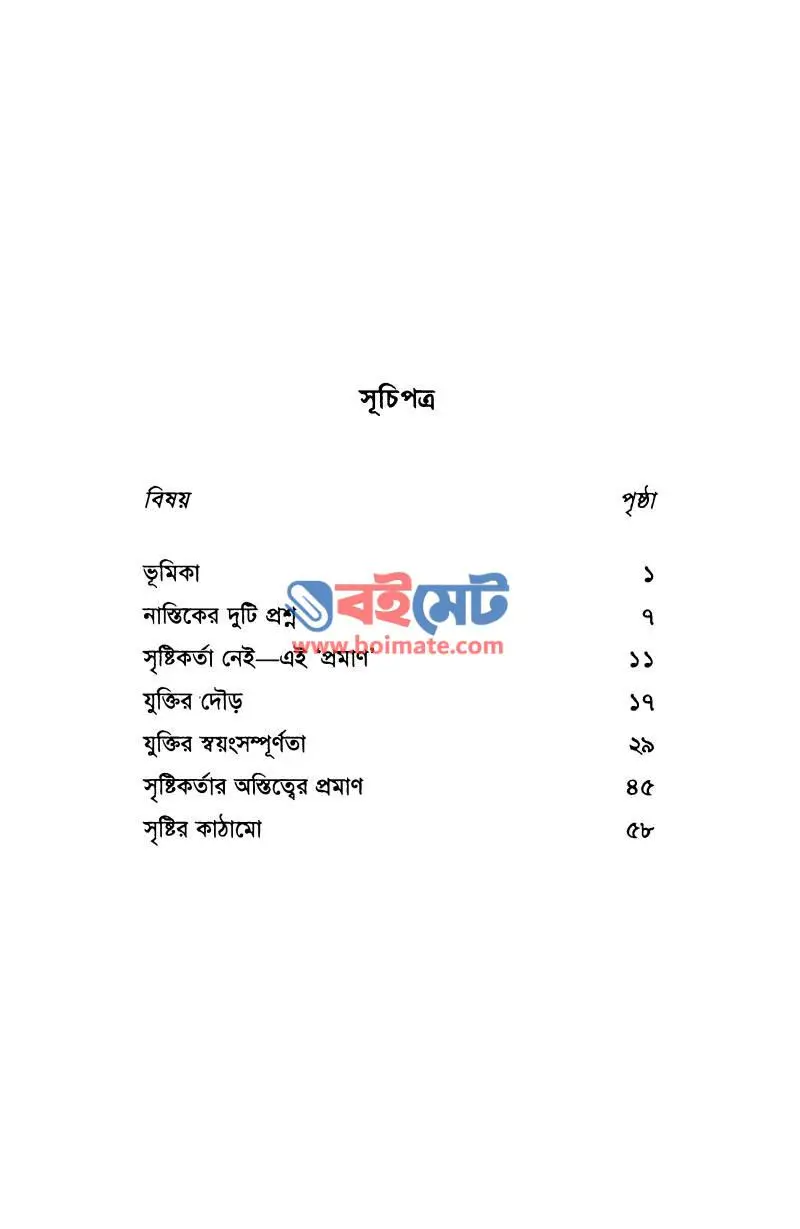 সূচিপত্র

| বিষয় | পৃষ্ঠা |
|---|---|
| ভূমিকা | ১ |
| নাস্তিকের দুটি প্রশ্ন | ৭ |
| সৃষ্টিকর্তা নেই—এই 'প্রমাণ' | ১১ |
| যুক্তির দৌড় | ১৭ |
| যুক্তির স্বয়ংসম্পূর্ণতা | ২৯ |
| সৃষ্টিকর্তার অস্তিত্বের প্রমাণ | ৪৫ |
| সৃষ্টির কাঠামো | ৫৮ |

বইমেট
www.boimate.com